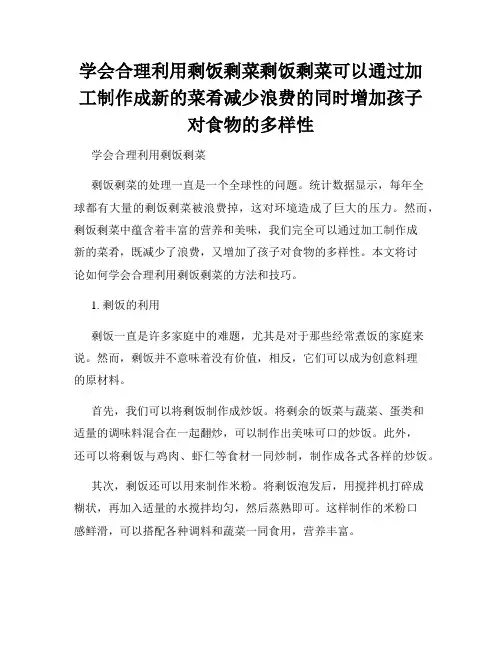 学会合理利用剩饭剩菜剩饭剩菜可以通过加工制作成新的菜肴减少浪费的同时增加孩子对食物的多样性

学会合理利用剩饭剩菜

剩饭剩菜的处理一直是一个全球性的问题。统计数据显示，每年全球都有大量的剩饭剩菜被浪费掉，这对环境造成了巨大的压力。然而，剩饭剩菜中蕴含着丰富的营养和美味，我们完全可以通过加工制作成新的菜肴，既减少了浪费，又增加了孩子对食物的多样性。本文将讨论如何学会合理利用剩饭剩菜的方法和技巧。

1. 剩饭的利用

剩饭一直是许多家庭中的难题，尤其是对于那些经常煮饭的家庭来说。然而，剩饭并不意味着没有价值，相反，它们可以成为创意料理的原材料。

首先，我们可以将剩饭制作成炒饭。将剩余的饭菜与蔬菜、蛋类和适量的调味料混合在一起翻炒，可以制作出美味可口的炒饭。此外，还可以将剩饭与鸡肉、虾仁等食材一同炒制，制作成各式各样的炒饭。

其次，剩饭还可以用来制作米粉。将剩饭泡发后，用搅拌机打碎成糊状，再加入适量的水搅拌均匀，然后蒸熟即可。这样制作的米粉口感鲜滑，可以搭配各种调料和蔬菜一同食用，营养丰富。